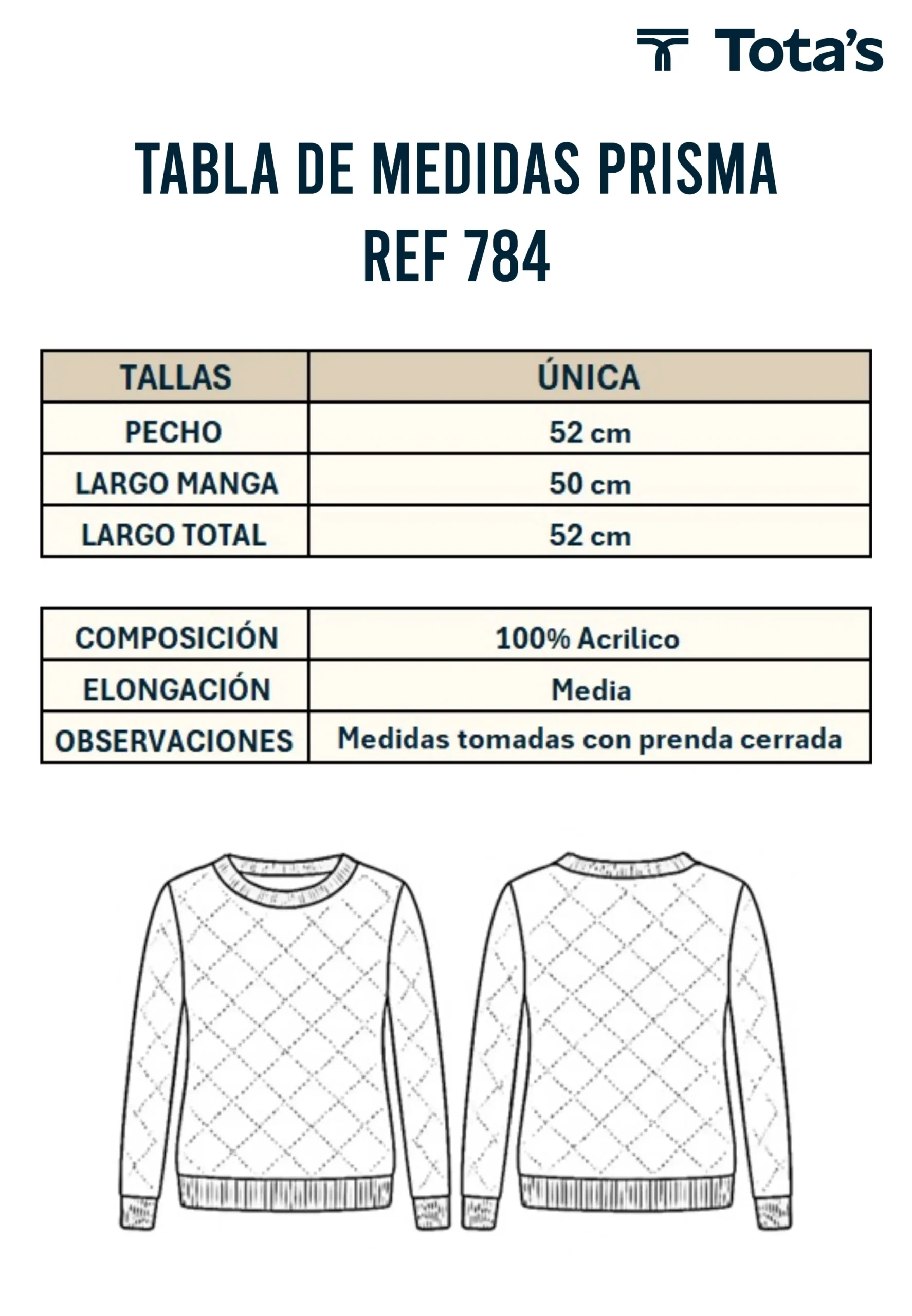 Tota's

TABLA DE MEDIDAS PRISMA
REF 784

| TALLAS | ÚNICA |
|---|---|
| PECHO | 52 cm |
| LARGO MANGA | 50 cm |
| LARGO TOTAL | 52 cm |

| COMPOSICIÓN | 100% Acrilico |
|---|---|
| ELONGACIÓN | Media |
| OBSERVACIONES | Medidas tomadas con prenda cerrada |